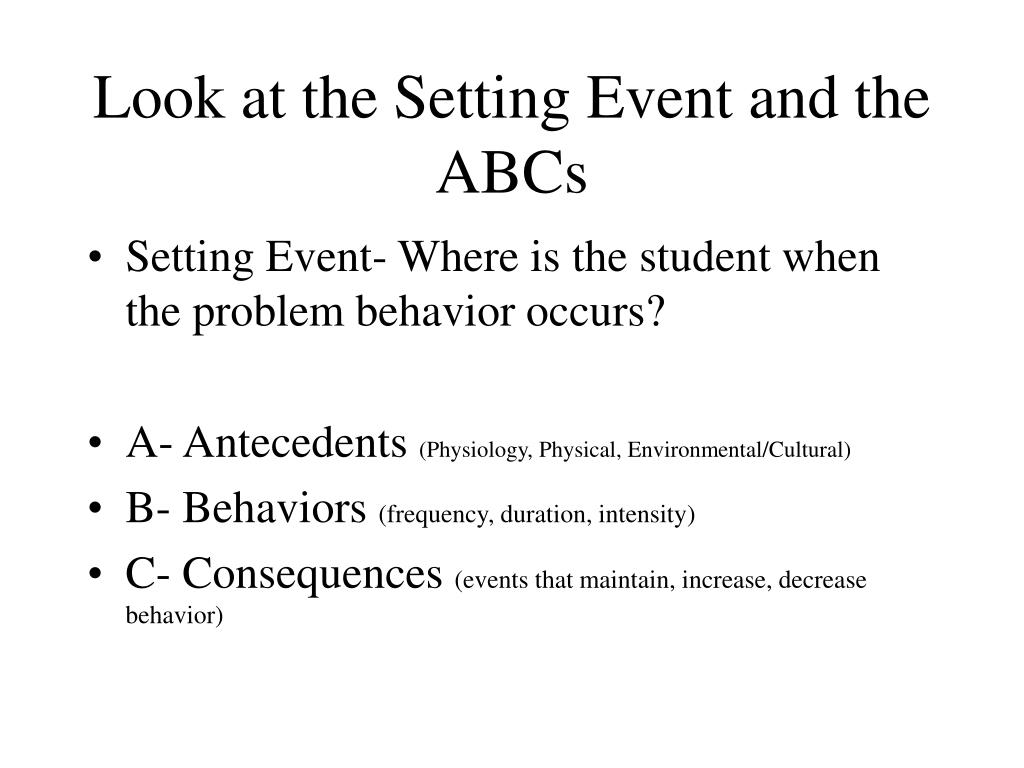 Look at the Setting Event and the ABCs

• Setting Event- Where is the student when the problem behavior occurs?

• A- Antecedents (Physiology, Physical, Environmental/Cultural)
• B- Behaviors (frequency, duration, intensity)
• C- Consequences (events that maintain, increase, decrease behavior)